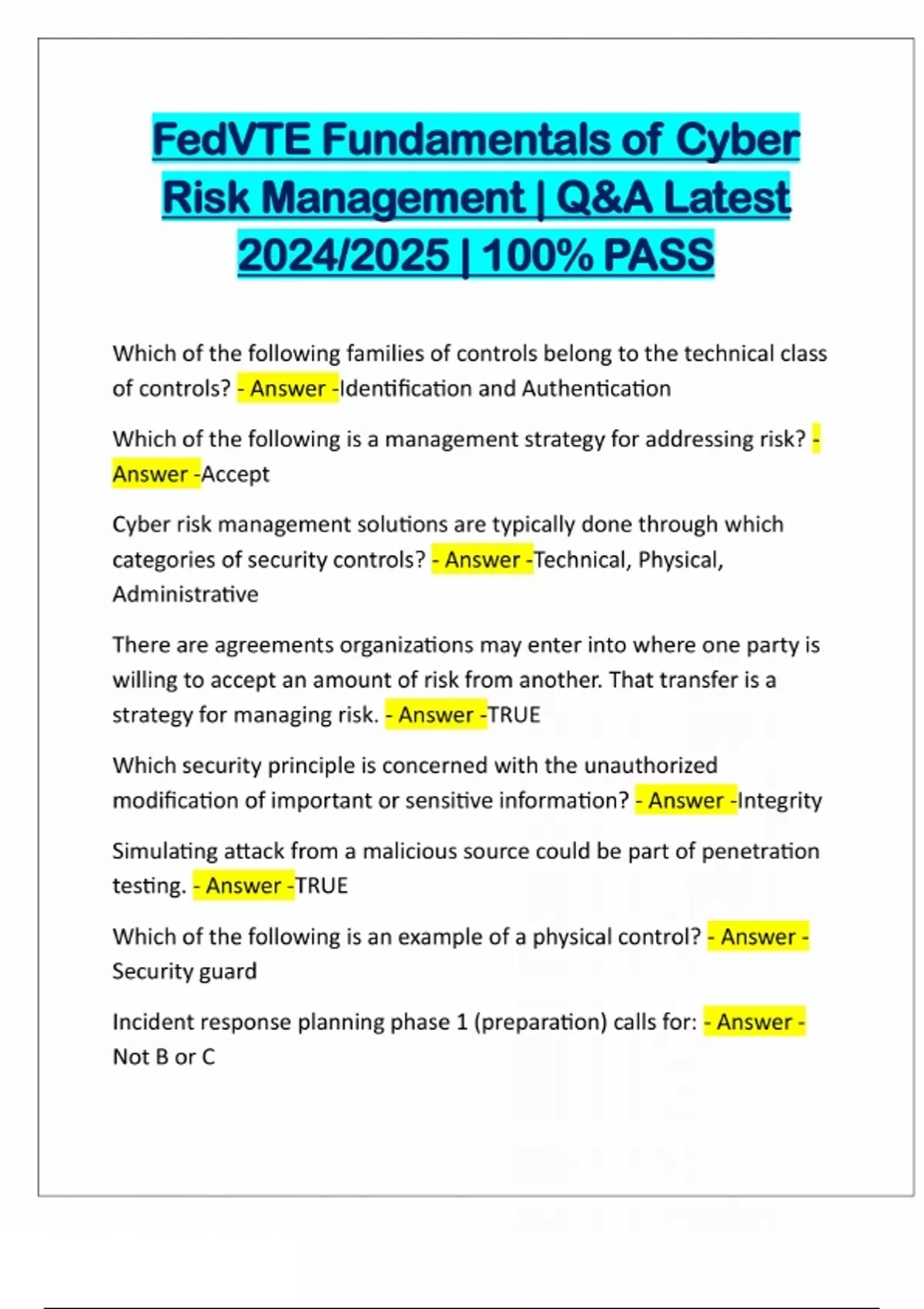 FedVTE Fundamentals of Cyber Risk Management | Q&A Latest 2024/2025 | 100% PASS

Which of the following families of controls belong to the technical class of controls? - Answer -Identification and Authentication

Which of the following is a management strategy for addressing risk? - Answer -Accept

Cyber risk management solutions are typically done through which categories of security controls? - Answer -Technical, Physical, Administrative

There are agreements organizations may enter into where one party is willing to accept an amount of risk from another. That transfer is a strategy for managing risk. - Answer -TRUE

Which security principle is concerned with the unauthorized modification of important or sensitive information? - Answer -Integrity

Simulating attack from a malicious source could be part of penetration testing. - Answer -TRUE

Which of the following is an example of a physical control? - Answer - Security guard

Incident response planning phase 1 (preparation) calls for: - Answer - Not B or C